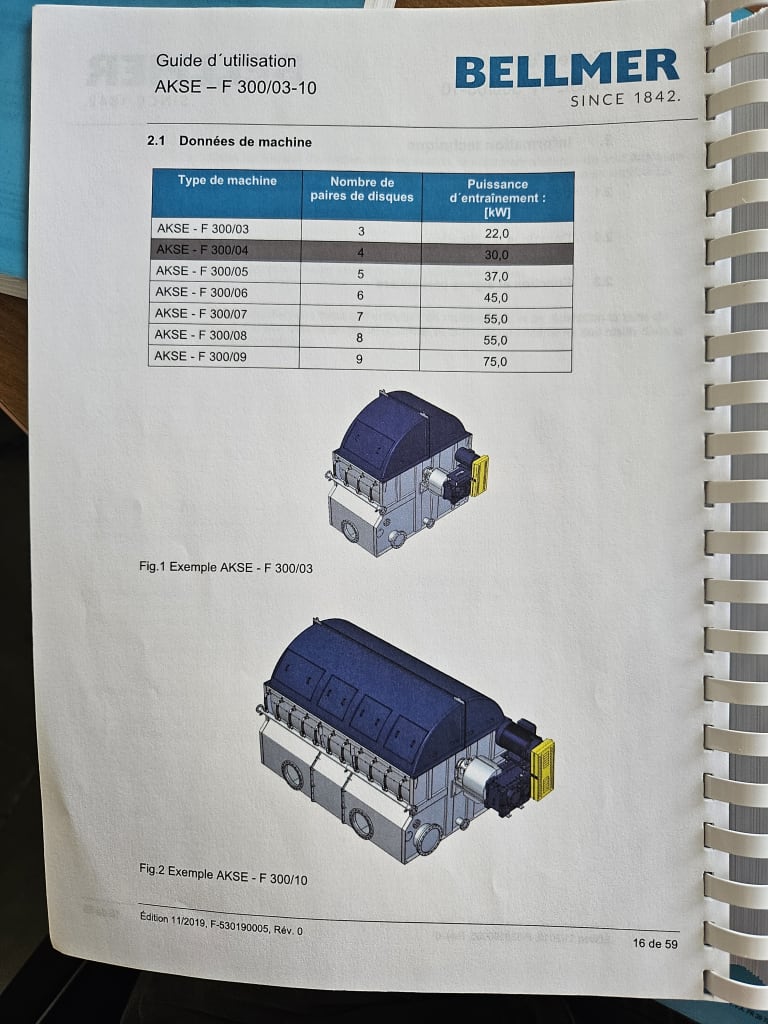 Guide d´utilisation
AKSE – F 300/03-10

BELLMER
SINCE 1842.

2.1 Données de machine

| Type de machine | Nombre de paires de disques | Puissance d´entraînement : [kW] |
|---|---|---|
| AKSE - F 300/03 | 3 | 22,0 |
| AKSE - F 300/04 | 4 | 30,0 |
| AKSE - F 300/05 | 5 | 37,0 |
| AKSE - F 300/06 | 6 | 45,0 |
| AKSE - F 300/07 | 7 | 55,0 |
| AKSE - F 300/08 | 8 | 55,0 |
| AKSE - F 300/09 | 9 | 75,0 |

Fig.1 Exemple AKSE - F 300/03

Fig.2 Exemple AKSE - F 300/10

Édition 11/2019, F-530190005, Rév. 0

16 de 59